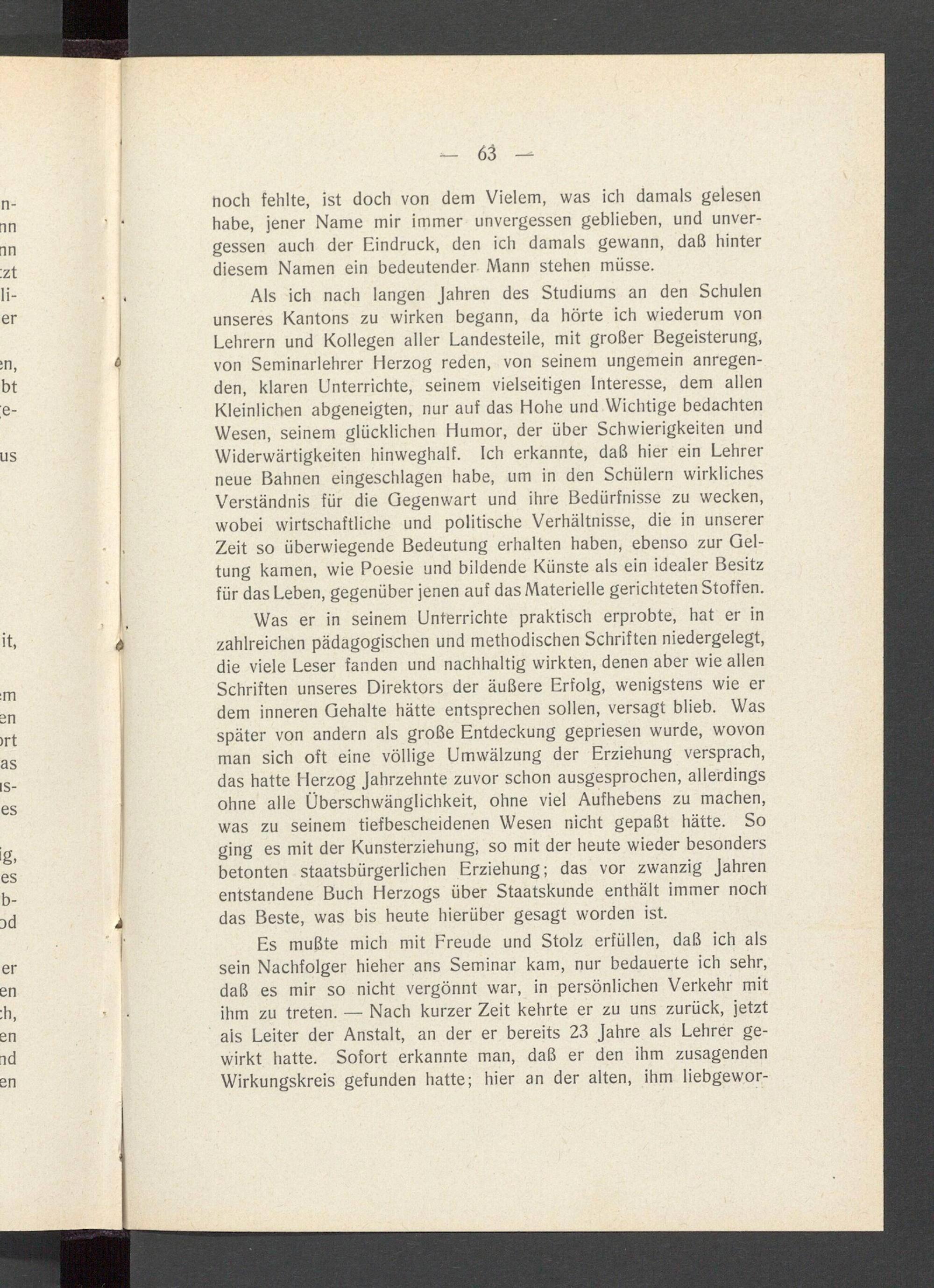 — 63 —

noch fehlte, ist doch von dem Vielem, was ich damals gelesen habe, jener Name mir immer unvergessen geblieben, und unvergessen auch der Eindruck, den ich damals gewann, daß hinter diesem Namen ein bedeutender Mann stehen müsse.

Als ich nach langen Jahren des Studiums an den Schulen unseres Kantons zu wirken begann, da hörte ich wiederum von Lehrern und Kollegen aller Landesteile, mit großer Begeisterung, von Seminarlehrer Herzog reden, von seinem ungemein anregenden, klaren Unterrichte, seinem vielseitigen Interesse, dem allen Kleinlichen abgeneigten, nur auf das Hohe und Wichtige bedachten Wesen, seinem glücklichen Humor, der über Schwierigkeiten und Widerwärtigkeiten hinweghalf. Ich erkannte, daß hier ein Lehrer neue Bahnen eingeschlagen habe, um in den Schülern wirkliches Verständnis für die Gegenwart und ihre Bedürfnisse zu wecken, wobei wirtschaftliche und politische Verhältnisse, die in unserer Zeit so überwiegende Bedeutung erhalten haben, ebenso zur Geltung kamen, wie Poesie und bildende Künste als ein idealer Besitz für das Leben, gegenüber jenen auf das Materielle gerichteten Stoffen.

Was er in seinem Unterrichte praktisch erprobte, hat er in zahlreichen pädagogischen und methodischen Schriften niedergelegt, die viele Leser fanden und nachhaltig wirkten, denen aber wie allen Schriften unseres Direktors der äußere Erfolg, wenigstens wie er dem inneren Gehalte hätte entsprechen sollen, versagt blieb. Was später von andern als große Entdeckung gepriesen wurde, wovon man sich oft eine völlige Umwälzung der Erziehung versprach, das hatte Herzog Jahrzehnte zuvor schon ausgesprochen, allerdings ohne alle Überschwänglichkeit, ohne viel Aufhebens zu machen, was zu seinem tiefbescheidenen Wesen nicht gepaßt hätte. So ging es mit der Kunsterziehung, so mit der heute wieder besonders betonten staatsbürgerlichen Erziehung; das vor zwanzig Jahren entstandene Buch Herzogs über Staatskunde enthält immer noch das Beste, was bis heute hierüber gesagt worden ist.

Es mußte mich mit Freude und Stolz erfüllen, daß ich als sein Nachfolger hieher ans Seminar kam, nur bedauerte ich sehr, daß es mir so nicht vergönnt war, in persönlichen Verkehr mit ihm zu treten. — Nach kurzer Zeit kehrte er zu uns zurück, jetzt als Leiter der Anstalt, an der er bereits 23 Jahre als Lehrer gewirkt hatte. Sofort erkannte man, daß er den ihm zusagenden Wirkungskreis gefunden hatte; hier an der alten, ihm liebgewor-